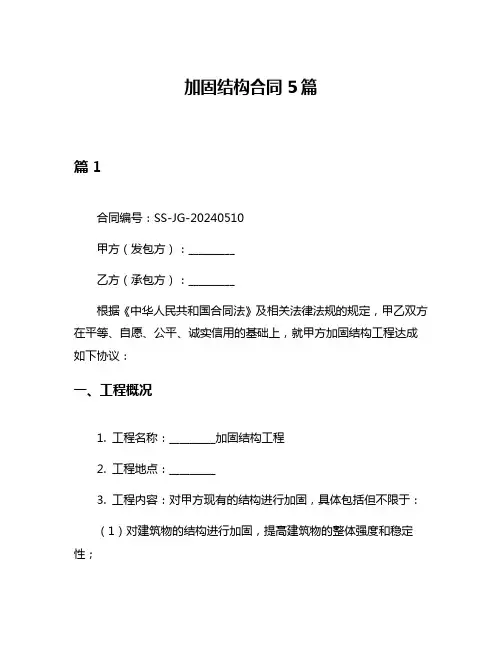 加固结构合同 5 篇

篇 1

合同编号：SS-JG-20240510

甲方（发包方）：________

乙方（承包方）：________

根据《中华人民共和国合同法》及相关法律法规的规定，甲乙双方在平等、自愿、公平、诚实信用的基础上，就甲方加固结构工程达成如下协议：

一、工程概况

1. 工程名称：________加固结构工程

2. 工程地点：________

3. 工程内容：对甲方现有的结构进行加固，具体包括但不限于：

（1）对建筑物的结构进行加固，提高建筑物的整体强度和稳定性；